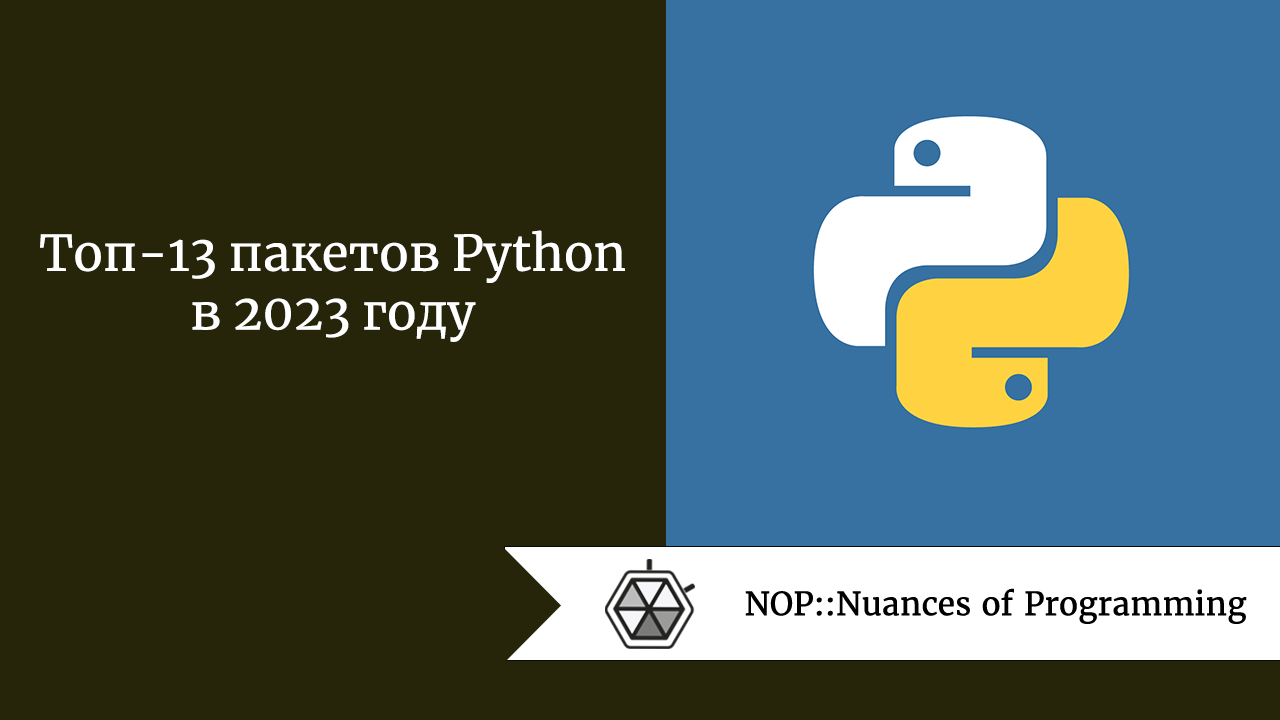 Топ-13 пакетов Python в 2023 году

NOP::Nuances of Programming